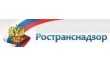 Ространснадзор